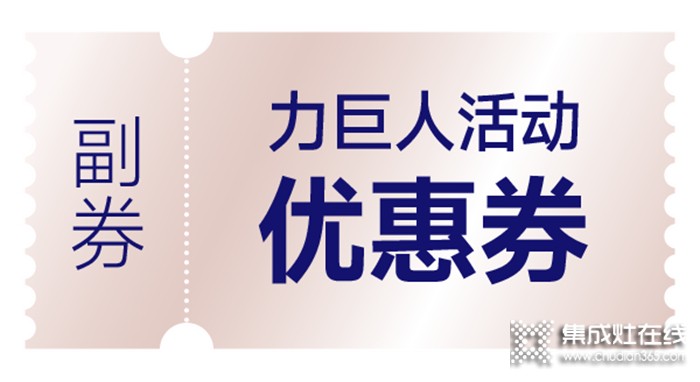 副券

力巨人活动
优惠券

集成灶在线
www.chudian365.com